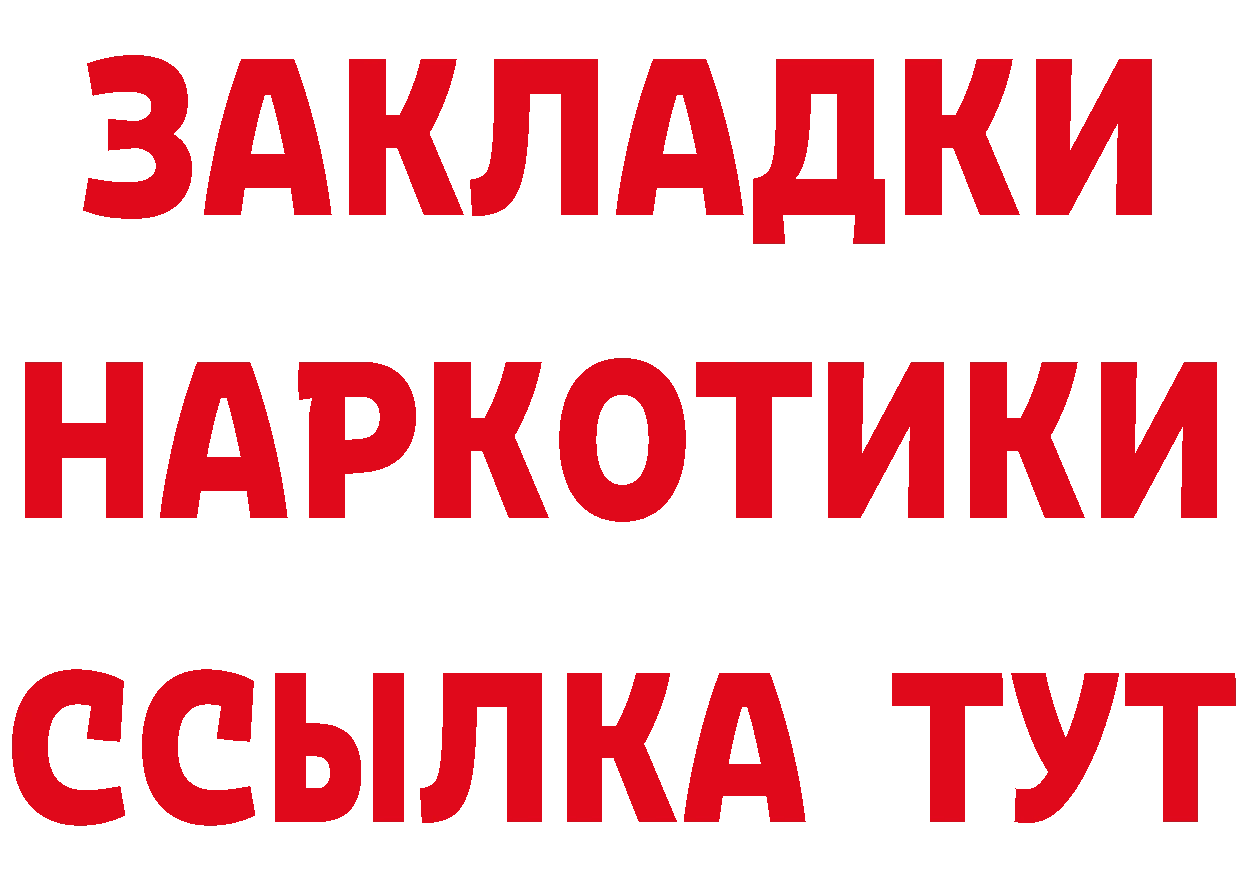 ЗАКЛАДКИ НАРКОТИКИ ССЫЛКА ТУТ